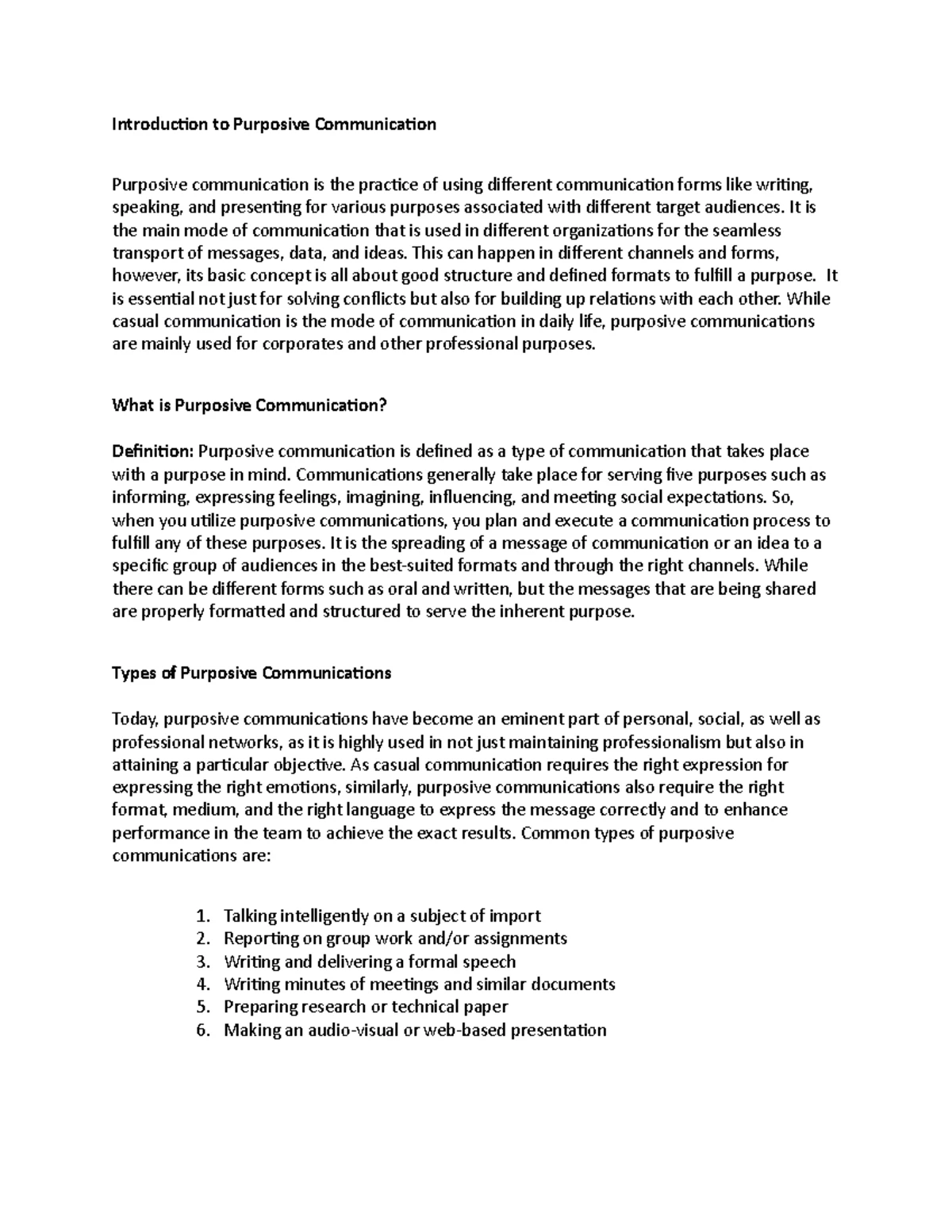 Introduction to Purposive Communication

Purposive communication is the practice of using different communication forms like writing, speaking, and presenting for various purposes associated with different target audiences. It is the main mode of communication that is used in different organizations for the seamless transport of messages, data, and ideas. This can happen in different channels and forms, however, its basic concept is all about good structure and defined formats to fulfill a purpose. It is essential not just for solving conflicts but also for building up relations with each other. While casual communication is the mode of communication in daily life, purposive communications are mainly used for corporates and other professional purposes.

What is Purposive Communication?

Definition: Purposive communication is defined as a type of communication that takes place with a purpose in mind. Communications generally take place for serving five purposes such as informing, expressing feelings, imagining, influencing, and meeting social expectations. So, when you utilize purposive communications, you plan and execute a communication process to fulfill any of these purposes. It is the spreading of a message of communication or an idea to a specific group of audiences in the best-suited formats and through the right channels. While there can be different forms such as oral and written, but the messages that are being shared are properly formatted and structured to serve the inherent purpose.

Types of Purposive Communications

Today, purposive communications have become an eminent part of personal, social, as well as professional networks, as it is highly used in not just maintaining professionalism but also in attaining a particular objective. As casual communication requires the right expression for expressing the right emotions, similarly, purposive communications also require the right format, medium, and the right language to express the message correctly and to enhance performance in the team to achieve the exact results. Common types of purposive communications are:

1. Talking intelligently on a subject of import
2. Reporting on group work and/or assignments
3. Writing and delivering a formal speech
4. Writing minutes of meetings and similar documents
5. Preparing research or technical paper
6. Making an audio-visual or web-based presentation